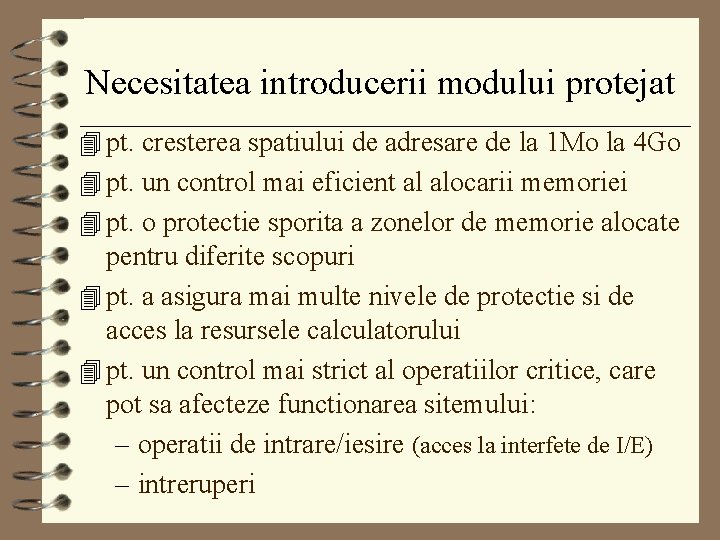 Necesitatea introducerii modului protejat

pt. cresterea spatiului de adresare de la 1Mo la 4Go

pt. un control mai eficient al alocarii memoriei

pt. o protectie sporita a zonelor de memorie alocate pentru diferite scopuri

pt. a asigura mai multe nivele de protectie si de acces la resursele calculatorului

pt. un control mai strict al operatiilor critice, care pot sa afecteze functionarea sitemului:

– operatii de intrare/iesire (acces la interfete de I/E)

– intreruperi